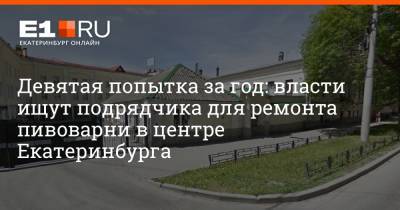 E1.RU
ЕКАТЕРИНБУРГ ОНЛАЙН

Девятая попытка за год: власти ищут подрядчика для ремонта пивоварни в центре Екатеринбурга